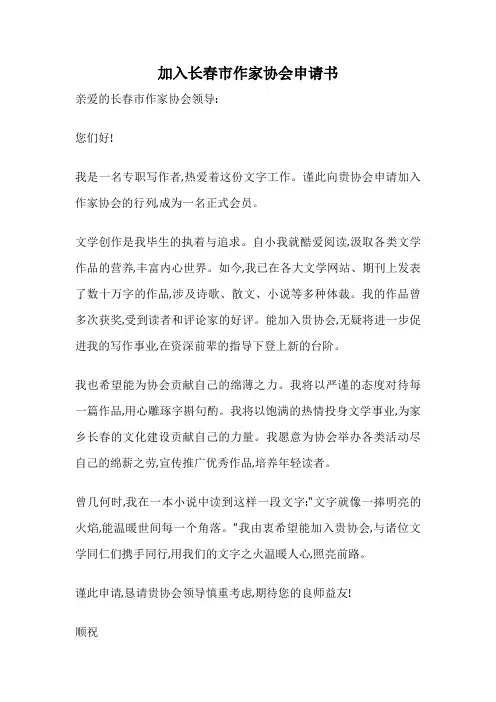 加入长春市作家协会申请书

亲爱的长春市作家协会领导:

您们好!

我是一名专职写作者,热爱着这份文字工作。谨此向贵协会申请加入作家协会的行列,成为一名正式会员。

文学创作是我毕生的执着与追求。自小我就酷爱阅读,汲取各类文学作品的营养,丰富内心世界。如今,我已在各大文学网站、期刊上发表了数十万字的作品,涉及诗歌、散文、小说等多种体裁。我的作品曾多次获奖,受到读者和评论家的好评。能加入贵协会,无疑将进一步促进我的写作事业,在资深前辈的指导下登上新的台阶。

我也希望能为协会贡献自己的绵薄之力。我将以严谨的态度对待每一篇作品,用心雕琢字斟句酌。我将以饱满的热情投身文学事业,为家乡长春的文化建设贡献自己的力量。我愿意为协会举办各类活动尽自己的绵薪之劳,宣传推广优秀作品,培养年轻读者。

曾几何时,我在一本小说中读到这样一段文字:"文字就像一捧明亮的火焰,能温暖世间每一个角落。"我由衷希望能加入贵协会,与诸位文学同仁们携手同行,用我们的文字之火温暖人心,照亮前路。

谨此申请,恳请贵协会领导慎重考虑,期待您的良师益友!

顺祝